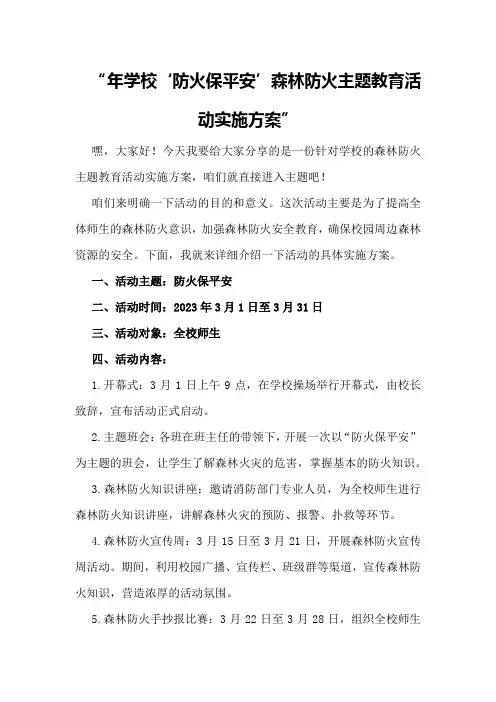 “年学校‘防火保平安’森林防火主题教育活动实施方案”

嘿，大家好！今天我要给大家分享的是一份针对学校的森林防火主题教育活动实施方案，咱们就直接进入主题吧！

咱们来明确一下活动的目的和意义。这次活动主要是为了提高全体师生的森林防火意识，加强森林防火安全教育，确保校园周边森林资源的安全。下面，我就来详细介绍一下活动的具体实施方案。

一、活动主题：防火保平安

二、活动时间：2023年3月1日至3月31日

三、活动对象：全校师生

四、活动内容：

1.开幕式：3月1日上午9点，在学校操场举行开幕式，由校长致辞，宣布活动正式启动。

2.主题班会：各班在班主任的带领下，开展一次以“防火保平安”为主题的班会，让学生了解森林火灾的危害，掌握基本的防火知识。

3.森林防火知识讲座：邀请消防部门专业人员，为全校师生进行森林防火知识讲座，讲解森林火灾的预防、报警、扑救等环节。

4.森林防火宣传周：3月15日至3月21日，开展森林防火宣传周活动。期间，利用校园广播、宣传栏、班级群等渠道，宣传森林防火知识，营造浓厚的活动氛围。

5.森林防火手抄报比赛：3月22日至3月28日，组织全校师生